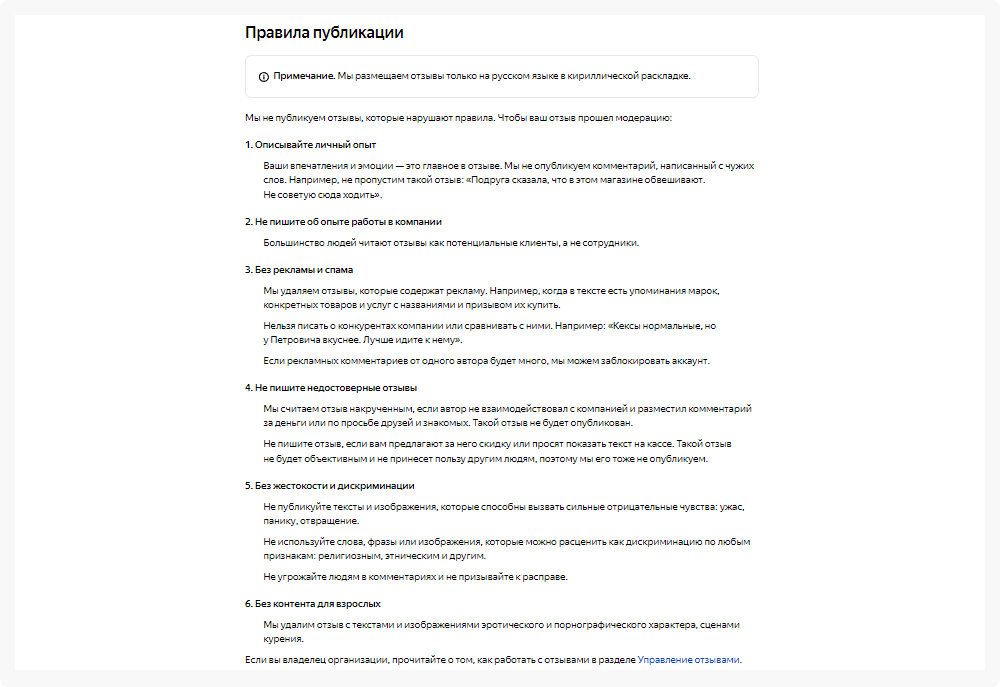 Правила публикации

Примечание. Мы размещаем отзывы только на русском языке в кириллической раскладке.

Мы не публикуем отзывы, которые нарушают правила. Чтобы ваш отзыв прошел модерацию:

1. Описывайте личный опыт

Ваши впечатления и эмоции — это главное в отзыве. Мы не опубликуем комментарий, написанный с чужих слов. Например, не пропустим такой отзыв: «Подруга сказала, что в этом магазине обвешивают. Не советую сюда ходить».

2. Не пишите об опыте работы в компании

Большинство людей читают отзывы как потенциальные клиенты, а не сотрудники.

3. Без рекламы и спама

Мы удаляем отзывы, которые содержат рекламу. Например, когда в тексте есть упоминания марок, конкретных товаров и услуг с названиями и призывом их купить.

Нельзя писать о конкурентах компании или сравнивать с ними. Например: «Кексы нормальные, но у Петровича вкуснее. Лучше идите к нему».

Если рекламных комментариев от одного автора будет много, мы можем заблокировать аккаунт.

4. Не пишите недостоверные отзывы

Мы считаем отзыв накрученным, если автор не взаимодействовал с компанией и разместил комментарий за деньги или по просьбе друзей и знакомых. Такой отзыв не будет опубликован.

Не пишите отзыв, если вам предлагают за него скидку или просят показать текст на кассе. Такой отзыв не будет объективным и не принесет пользу другим людям, поэтому мы его тоже не опубликуем.

5. Без жестокости и дискриминации

Не публикуйте тексты и изображения, которые способны вызвать сильные отрицательные чувства: ужас, панику, отвращение.

Не используйте слова, фразы или изображения, которые можно расценить как дискриминацию по любым признакам: религиозным, этническим и другим.

Не угрожайте людям в комментариях и не призывайте к расправе.

6. Без контента для взрослых

Мы удалим отзыв с текстами и изображениями эротического и порнографического характера, сценами курения.

Если вы владелец организации, прочитайте о том, как работать с отзывами в разделе Управление отзывами.